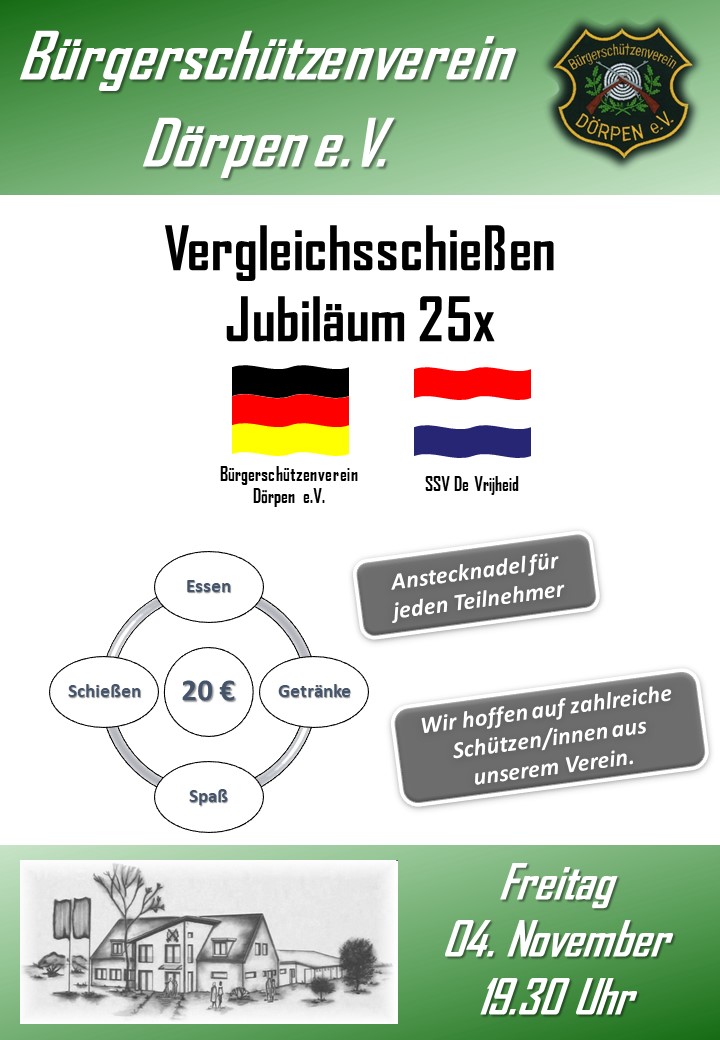 Bürgerschützenverein Dörpen e.V.

Bürgerschützenverein DÖRPEN e.V.

Vergleichsschießen
Jubiläum 25x

Bürgerschützenverein Dörpen e.V.

SSV De Vrijheid

Essen

Schießen

20 €

Getränke

Spaß

Anstecknadel für jeden Teilnehmer

Wir hoffen auf zahlreiche Schützen/innen aus unserem Verein.

Freitag
04. November
19.30 Uhr